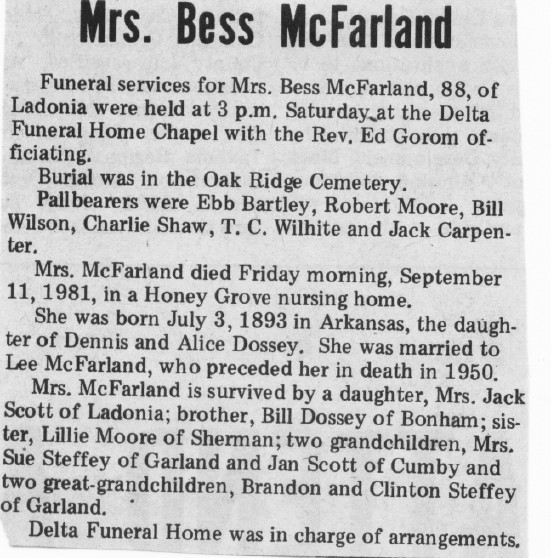 Mrs. Bess McFarland

Funeral services for Mrs. Bess McFarland, 88, of Ladonia were held at 3 p.m. Saturday at the Delta Funeral Home Chapel with the Rev. Ed Gorom officiating.

Burial was in the Oak Ridge Cemetery.

Pallbearers were Ebb Bartley, Robert Moore, Bill Wilson, Charlie Shaw, T. C. Wilhite and Jack Carpenter.

Mrs. McFarland died Friday morning, September 11, 1981, in a Honey Grove nursing home.

She was born July 3, 1893 in Arkansas, the daughter of Dennis and Alice Dossey. She was married to Lee McFarland, who preceded her in death in 1950.

Mrs. McFarland is survived by a daughter, Mrs. Jack Scott of Ladonia; brother, Bill Dossey of Bonham; sister, Lillie Moore of Sherman; two grandchildren, Mrs. Sue Steffey of Garland and Jan Scott of Cumby and two great-grandchildren, Brandon and Clinton Steffey of Garland.

Delta Funeral Home was in charge of arrangements.